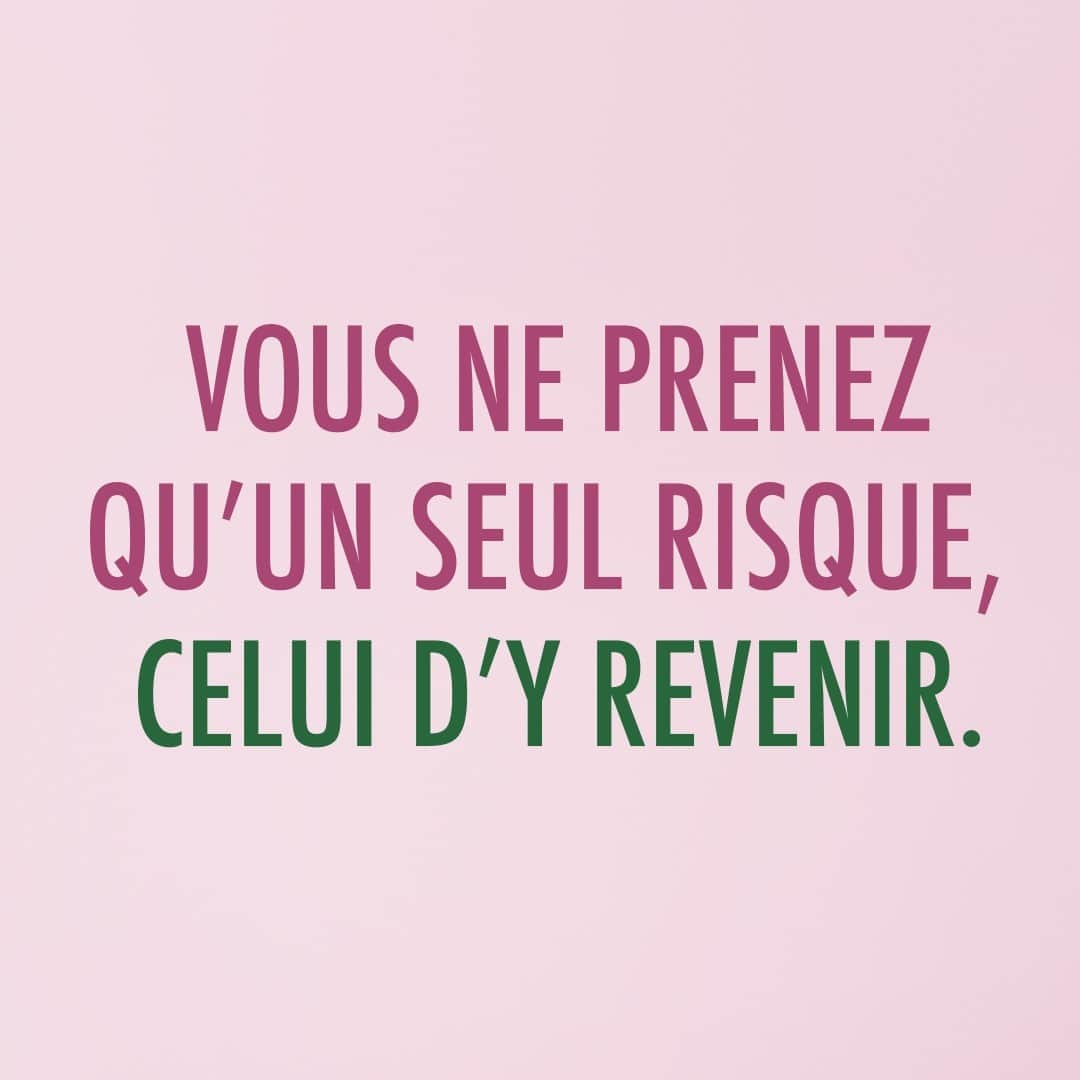 VOUS NE PRENEZ QU'UN SEUL RISQUE, CELUI D'Y REVENIR.